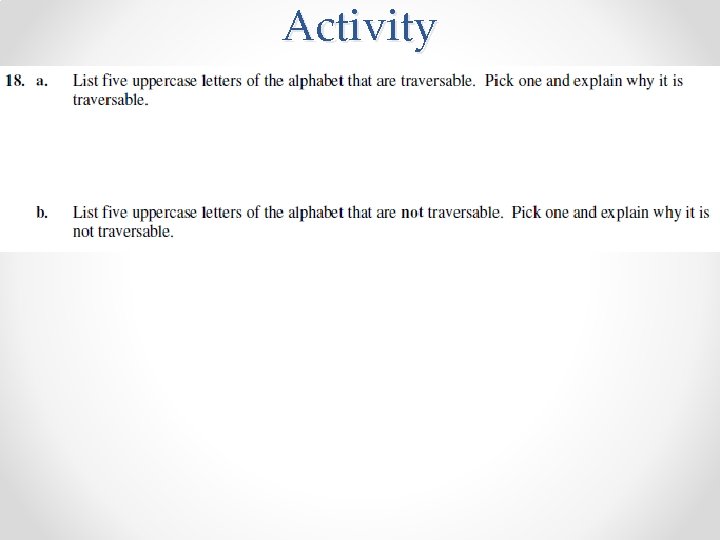 Activity

18. a. List five uppercase letters of the alphabet that are traversable. Pick one and explain why it is traversable.

b. List five uppercase letters of the alphabet that are not traversable. Pick one and explain why it is not traversable.